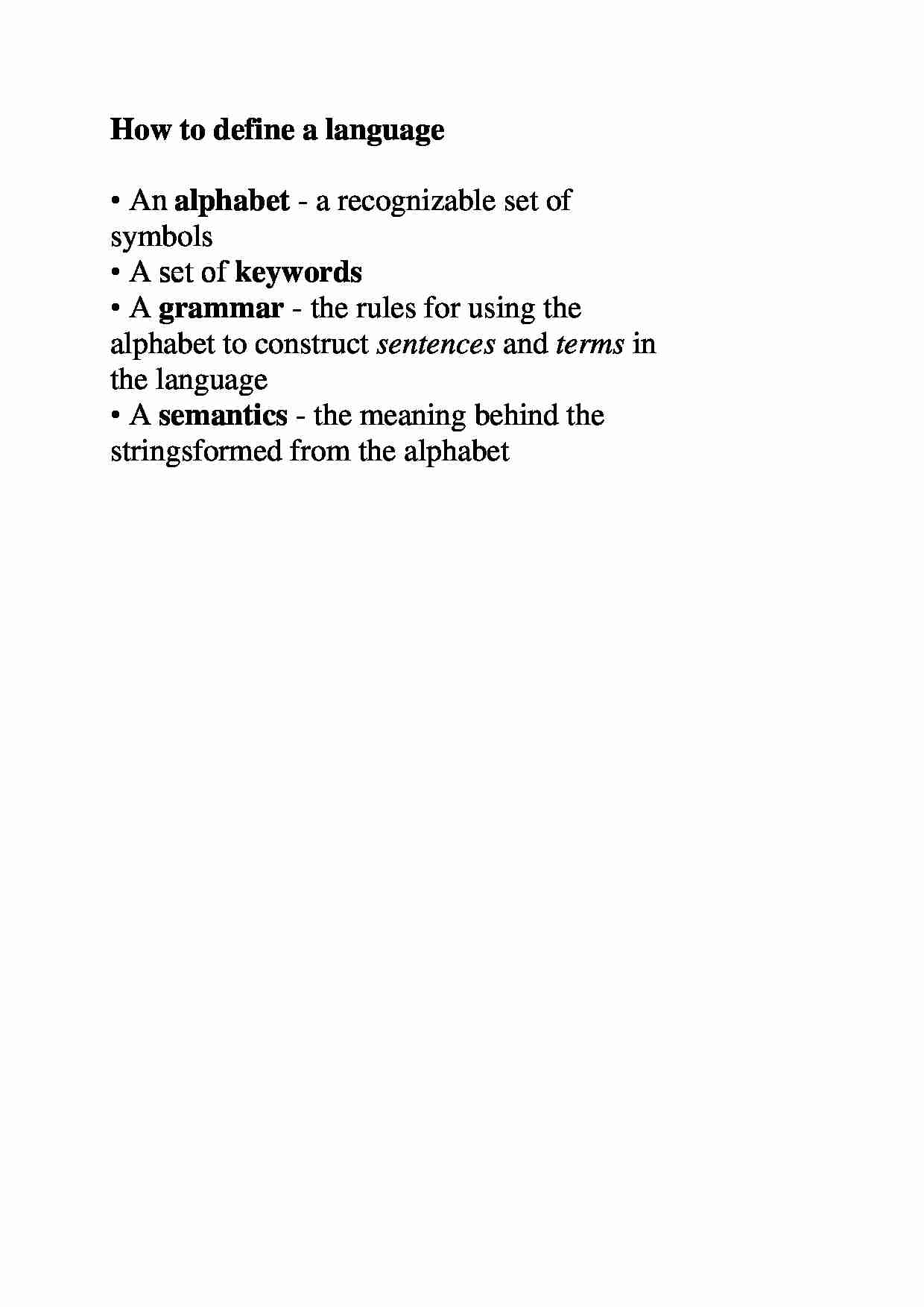 How to define a language

• An alphabet - a recognizable set of symbols
• A set of keywords
• A grammar - the rules for using the alphabet to construct sentences and terms in the language
• A semantics - the meaning behind the stringsformed from the alphabet